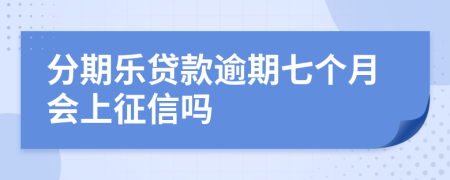 分期乐贷款逾期七个月会上征信吗